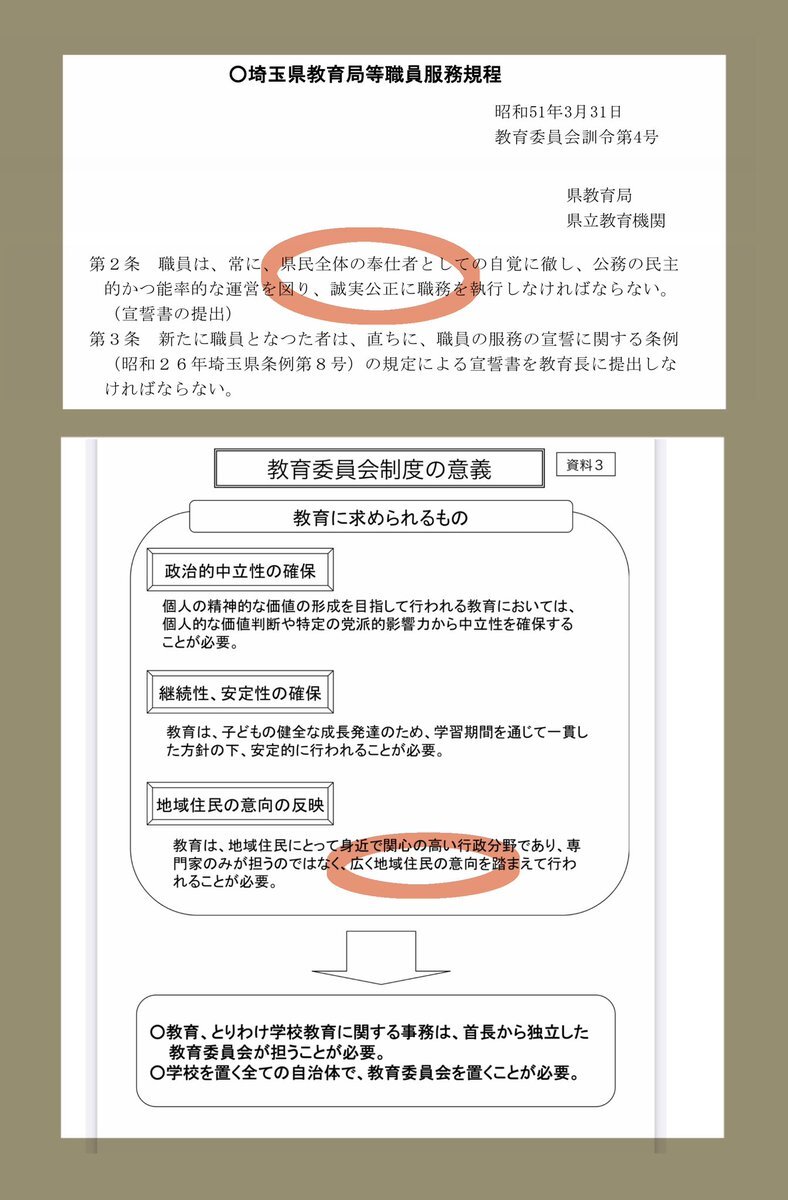 ○埼玉県教育局等職員服務規程

昭和51年3月31日
教育委員会訓令第4号

県教育局
県立教育機関

第２条　職員は、常に、県民全体の奉仕者としての自覚に徹し、公務の民主的かつ能率的な運営を図り、誠実公正に職務を執行しなければならない。

（宣誓書の提出）
第３条　新たに職員となつた者は、直ちに、職員の服務の宣誓に関する条例（昭和２６年埼玉県条例第８号）の規定による宣誓書を教育長に提出しなければならない。

教育委員会制度の意義

資料３

教育に求められるもの

政治的中立性の確保

個人の精神的な価値の形成を目指して行われる教育においては、個人的な価値判断や特定の党派的影響力から中立性を確保することが必要。

継続性、安定性の確保

教育は、子どもの健全な成長発達のため、学習期間を通じて一貫した方針の下、安定的に行われることが必要。

地域住民の意向の反映

教育は、地域住民にとって身近で関心の高い行政分野であり、専門家のみが担うのではなく、広く地域住民の意向を踏まえて行われることが必要。

○教育、とりわけ学校教育に関する事務は、首長から独立した教育委員会が担うことが必要。
○学校を置く全ての自治体で、教育委員会を置くことが必要。